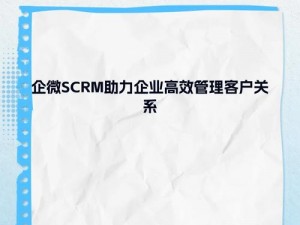 企微SCRM助力企业高效管理客户关系